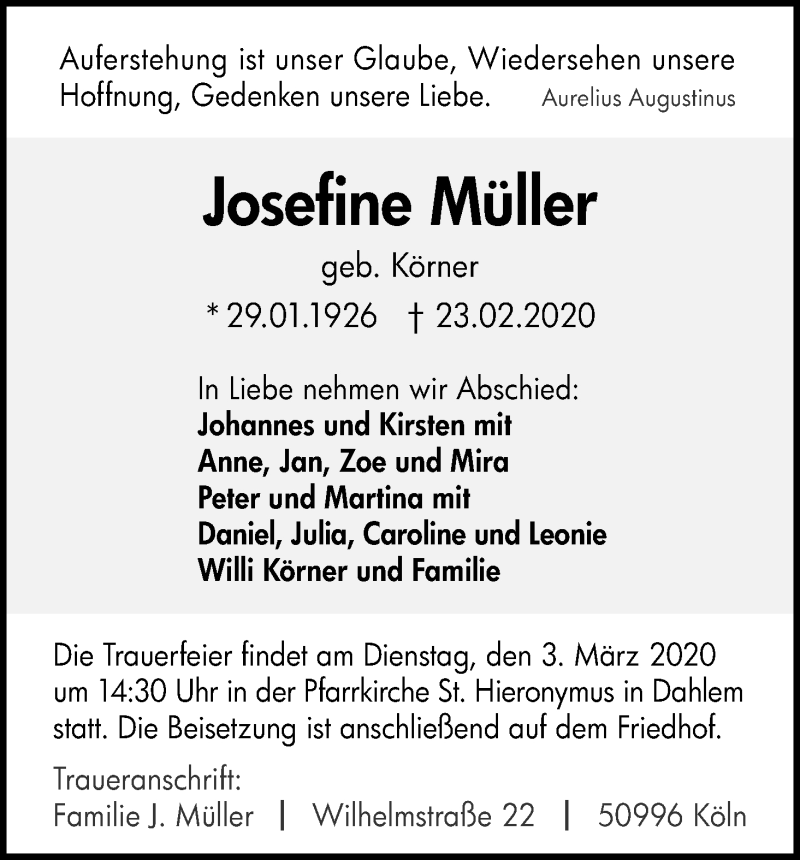 Auferstehung ist unser Glaube, Wiedersehen unsere Hoffnung, Gedenken unsere Liebe. Aurelius Augustinus

Josefine Müller

geb. Körner

* 29.01.1926 † 23.02.2020

In Liebe nehmen wir Abschied:
Johannes und Kirsten mit
Anne, Jan, Zoe und Mira
Peter und Martina mit
Daniel, Julia, Caroline und Leonie
Willi Körner und Familie

Die Trauerfeier findet am Dienstag, den 3. März 2020 um 14:30 Uhr in der Pfarrkirche St. Hieronymus in Dahlem statt. Die Beisetzung ist anschließend auf dem Friedhof.

Traueranschrift:
Familie J. Müller | Wilhelmstraße 22 | 50996 Köln